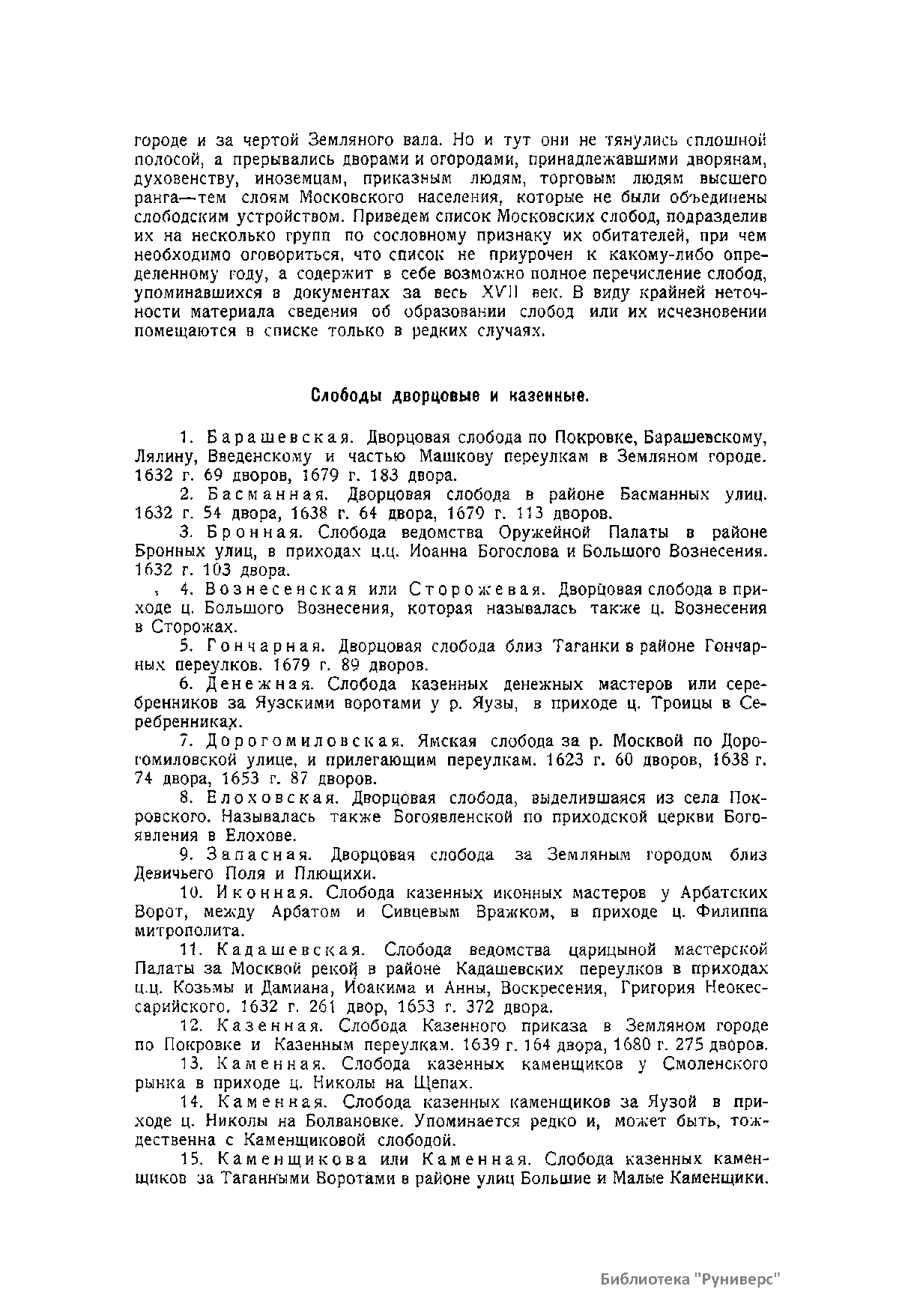 городе и за чертой Земляного вала. Но и тут они не тянулись сплошной полосой, а прерывались дворами и огородами, принадлежавшими дворянам, духовенству, иноземцам, приказным людям, торговым людям высшего ранга—тем слоям Московского населения, которые не были объединены слободским устройством. Приведем список Московских слобод, подразделив их на несколько групп по сословному признаку их обитателей, при чем необходимо оговориться, что список не приурочен к какому-либо определенному году, а содержит в себе возможно полное перечисление слобод, упоминавшихся в документах за весь XVII век. В виду крайней неточности материала сведения об образовании слобод или их исчезновении помещаются в списке только в редких случаях.

Слободы дворцовые и казенные.

1. Барашевская. Дворцовая слобода по Покровке, Барашевскому, Лялину, Введенскому и частью Машкову переулкам в Земляном городе. 1632 г. 69 дворов, 1679 г. 183 двора.

2. Басманная. Дворцовая слобода в районе Басманных улиц. 1632 г. 54 двора, 1638 г. 64 двора, 1679 г. 113 дворов.

3. Бронная. Слобода ведомства Оружейной Палаты в районе Бронных улиц, в приходах ц.ц. Иоанна Богослова и Большого Вознесения. 1632 г. 103 двора.

4. Вознесенская или Сторожевая. Дворцовая слобода в приходе ц. Большого Вознесения, которая называлась также ц. Вознесения в Сторожах.

5. Гончарная. Дворцовая слобода близ Таганки в районе Гончарных переулков. 1679 г. 89 дворов.

6. Денежная. Слобода казенных денежных мастеров или серебренников за Яузскими воротами у р. Яузы, в приходе ц. Троицы в Серебренниках.

7. Дорогомиловская. Ямская слобода за р. Москвой по Дорогомиловской улице, и прилегающим переулкам. 1623 г. 60 дворов, 1638 г. 74 двора, 1653 г. 87 дворов.

8. Елоховская. Дворцовая слобода, выделившаяся из села Покровского. Называлась также Богоявленской по приходской церкви Богоявления в Елохове.

9. Запасная. Дворцовая слобода за Земляным городом близ Девичьего Поля и Плющихи.

10. Иконная. Слобода казенных иконных мастеров у Арбатских Ворот, между Арбатом и Сивцевым Вражком, в приходе ц. Филиппа митрополита.

11. Кадашевская. Слобода ведомства царицыной мастерской Палаты за Москвой рекой в районе Кадашевских переулков в приходах ц.ц. Козьмы и Дамиана, Иоакима и Анны, Воскресения, Григория Неокессарийского. 1632 г. 261 двор, 1653 г. 372 двора.

12. Казенная. Слобода Казенного приказа в Земляном городе по Покровке и Казенным переулкам. 1639 г. 164 двора, 1680 г. 275 дворов.

13. Каменная. Слобода казенных каменщиков у Смоленского рынка в приходе ц. Николы на Щепах.

14. Каменная. Слобода казенных каменщиков за Яузой в приходе ц. Николы на Болвановке. Упоминается редко и, может быть, тождественна с Каменщиковой слободой.

15. Каменщикова или Каменная. Слобода казенных каменщиков за Таганными Воротами в районе улиц Большие и Малые Каменщики.

Библиотека "Руниверс"